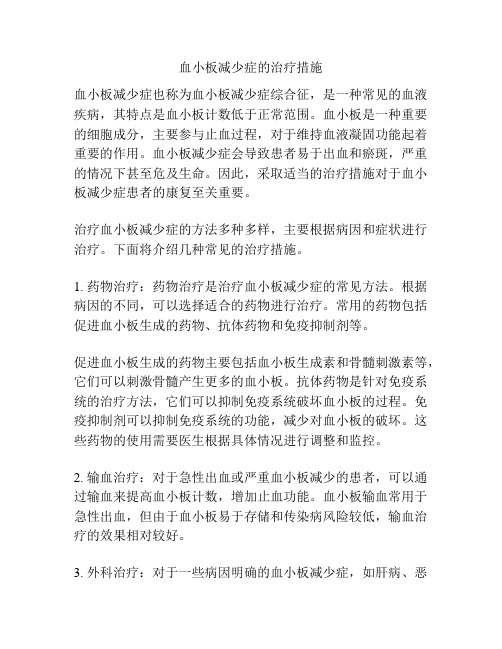 血小板减少症的治疗措施

血小板减少症也称为血小板减少症综合征，是一种常见的血液疾病，其特点是血小板计数低于正常范围。血小板是一种重要的细胞成分，主要参与止血过程，对于维持血液凝固功能起着重要的作用。血小板减少症会导致患者易于出血和瘀斑，严重的情况下甚至危及生命。因此，采取适当的治疗措施对于血小板减少症患者的康复至关重要。

治疗血小板减少症的方法多种多样，主要根据病因和症状进行治疗。下面将介绍几种常见的治疗措施。

1. 药物治疗：药物治疗是治疗血小板减少症的常见方法。根据病因的不同，可以选择适合的药物进行治疗。常用的药物包括促进血小板生成的药物、抗体药物和免疫抑制剂等。

促进血小板生成的药物主要包括血小板生成素和骨髓刺激素等，它们可以刺激骨髓产生更多的血小板。抗体药物是针对免疫系统的治疗方法，它们可以抑制免疫系统破坏血小板的过程。免疫抑制剂可以抑制免疫系统的功能，减少对血小板的破坏。这些药物的使用需要医生根据具体情况进行调整和监控。

2. 输血治疗：对于急性出血或严重血小板减少的患者，可以通过输血来提高血小板计数，增加止血功能。血小板输血常用于急性出血，但由于血小板易于存储和传染病风险较低，输血治疗的效果相对较好。

3. 外科治疗：对于一些病因明确的血小板减少症，如肝病、恶